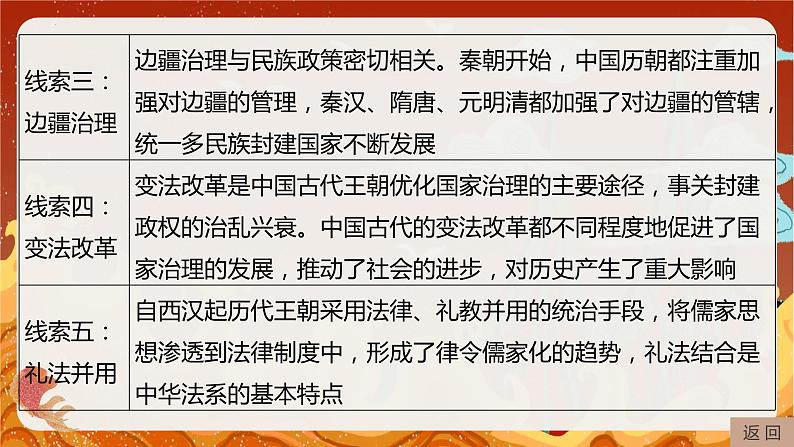 | 线索三：边疆治理 | 边疆治理与民族政策密切相关。秦朝开始，中国历朝都注重加强对边疆的管理，秦汉、隋唐、元明清都加强了对边疆的管辖，统一多民族封建国家不断发展 |
|---|---|
| 线索四：变法改革 | 变法改革是中国古代王朝优化国家治理的主要途径，事关封建政权的治乱兴衰。中国古代的变法改革都不同程度地促进了国家治理的发展，推动了社会的进步，对历史产生了重大影响 |
| 线索五：礼法并用 | 自西汉起历代王朝采用法律、礼教并用的统治手段，将儒家思想渗透到法律制度中，形成了律令儒家化的趋势，礼法结合是中华法系的基本特点 |

返回